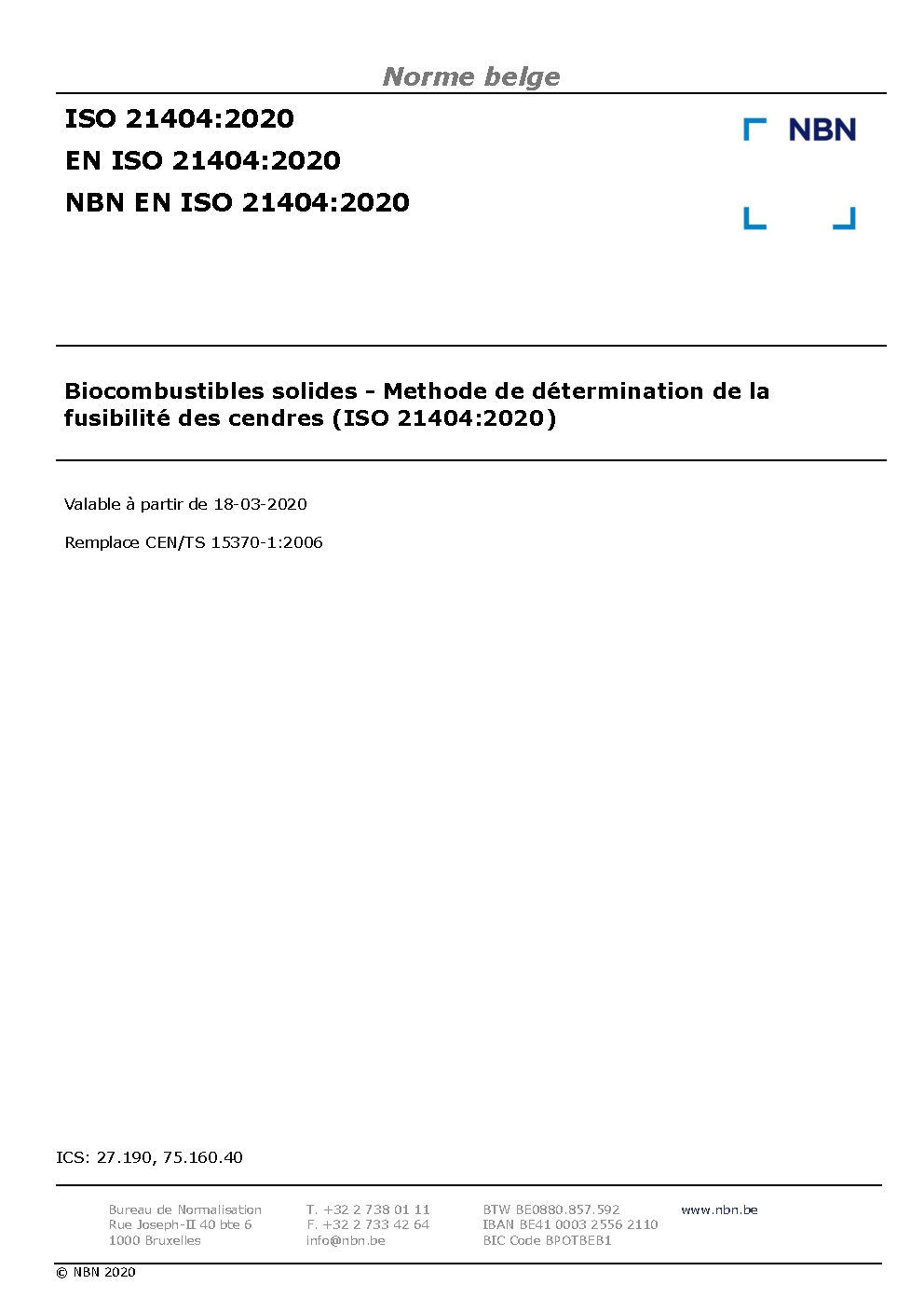 Norme belge

ISO 21404:2020
EN ISO 21404:2020
NBN EN ISO 21404:2020

NBN

Biocombustibles solides - Methode de détermination de la fusibilité des cendres (ISO 21404:2020)

Valable à partir de 18-03-2020

Remplace CEN/TS 15370-1:2006

ICS: 27.190, 75.160.40

Bureau de Normalisation
Rue Joseph-II 40 bte 6
1000 Bruxelles

T. +32 2 738 01 11
F. +32 2 733 42 64
info@nbn.be

BTW BE0880.857.592
IBAN BE41 0003 2556 2110
BIC Code BPOTBEB1

www.nbn.be

© NBN 2020